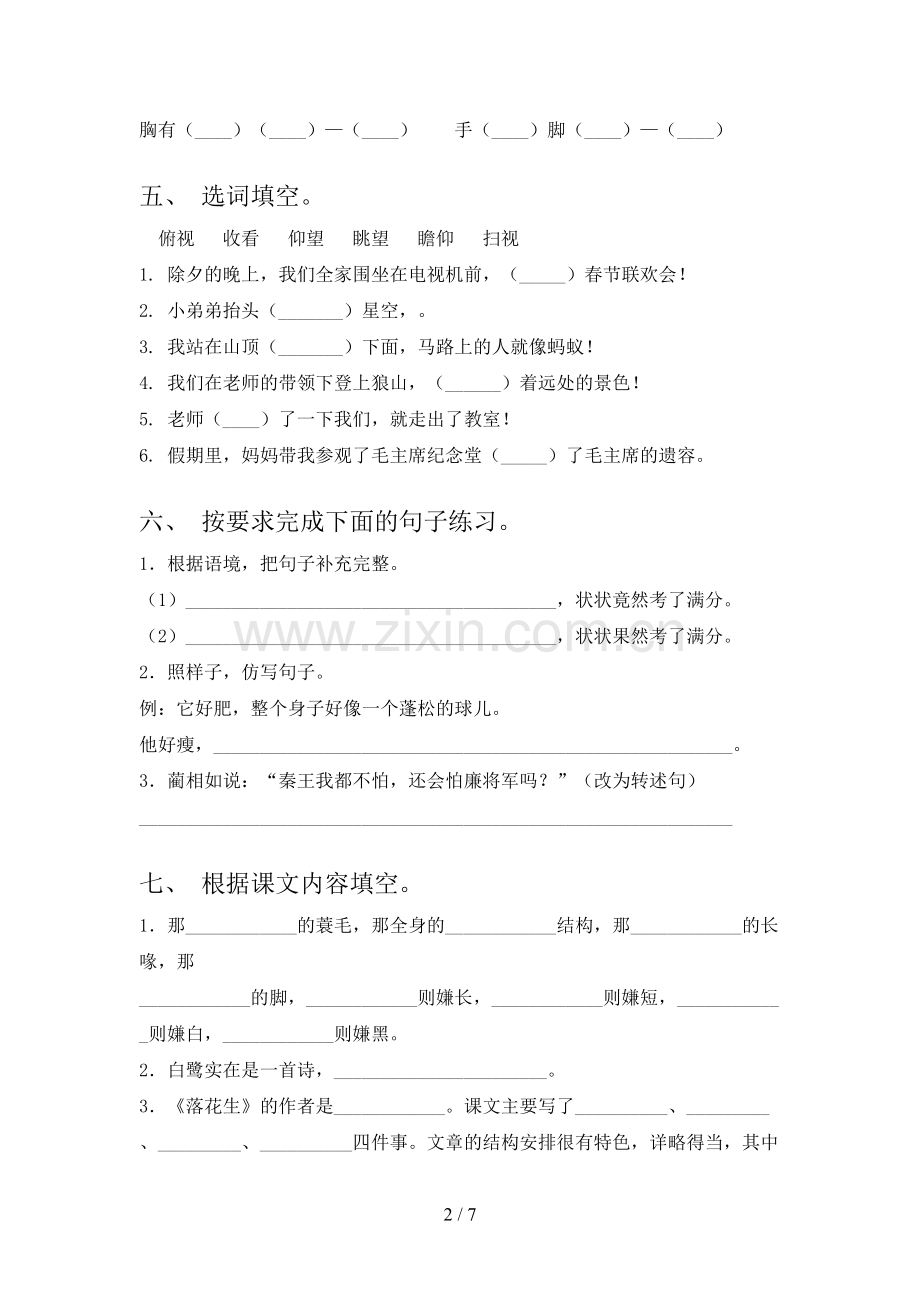 胸有（____）（____）—（____） 手（____）脚（____）—（____）

五、 选词填空。

俯视 收看 仰望 眺望 瞻仰 扫视

1. 除夕的晚上，我们全家围坐在电视机前，（____）春节联欢会！

2. 小弟弟抬头（____）星空，。

3. 我站在山顶（____）下面，马路上的人就像蚂蚁！

4. 我们在老师的带领下登上狼山，（____）着远处的景色！

5. 老师（____）了一下我们，就走出了教室！

6. 假期里，妈妈带我参观了毛主席纪念堂（____）了毛主席的遗容。

六、 按要求完成下面的句子练习。

1．根据语境，把句子补充完整。

（1）____，状状竟然考了满分。

（2）____，状状果然考了满分。

2．照样子，仿写句子。

例：它好肥，整个身子好像一个蓬松的球儿。

他好瘦，____。

3．蔺相如说：“秦王我都不怕，还会怕廉将军吗？”（改为转述句）

____

七、 根据课文内容填空。

1．那____的蓑毛，那全身的____结构，那____的长喙，那____的脚，____则嫌长，____则嫌短，____则嫌白，____则嫌黑。

2．白鹭实在是一首诗，____。

3．《落花生》的作者是____。课文主要写了____、____、____、____四件事。文章的结构安排很有特色，详略得当，其中

2 / 7

www.zixin.com.cn